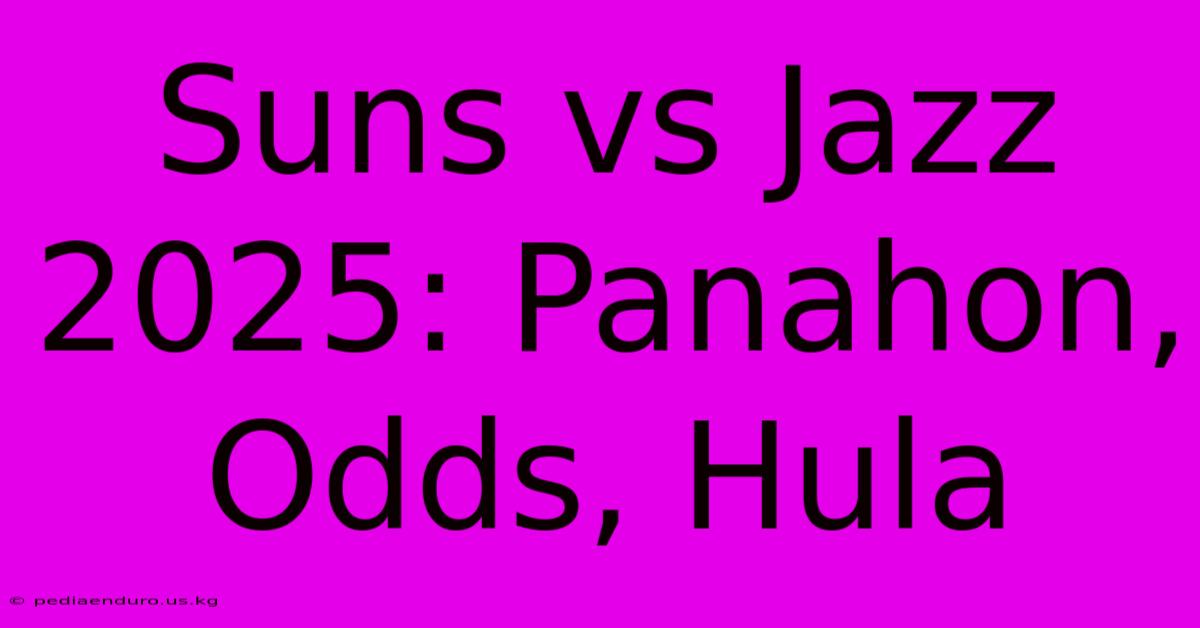 Suns vs Jazz 2025: Panahon, Odds, Hula

© pediaenduro.us.kg